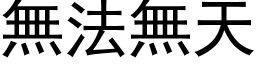 無法無天